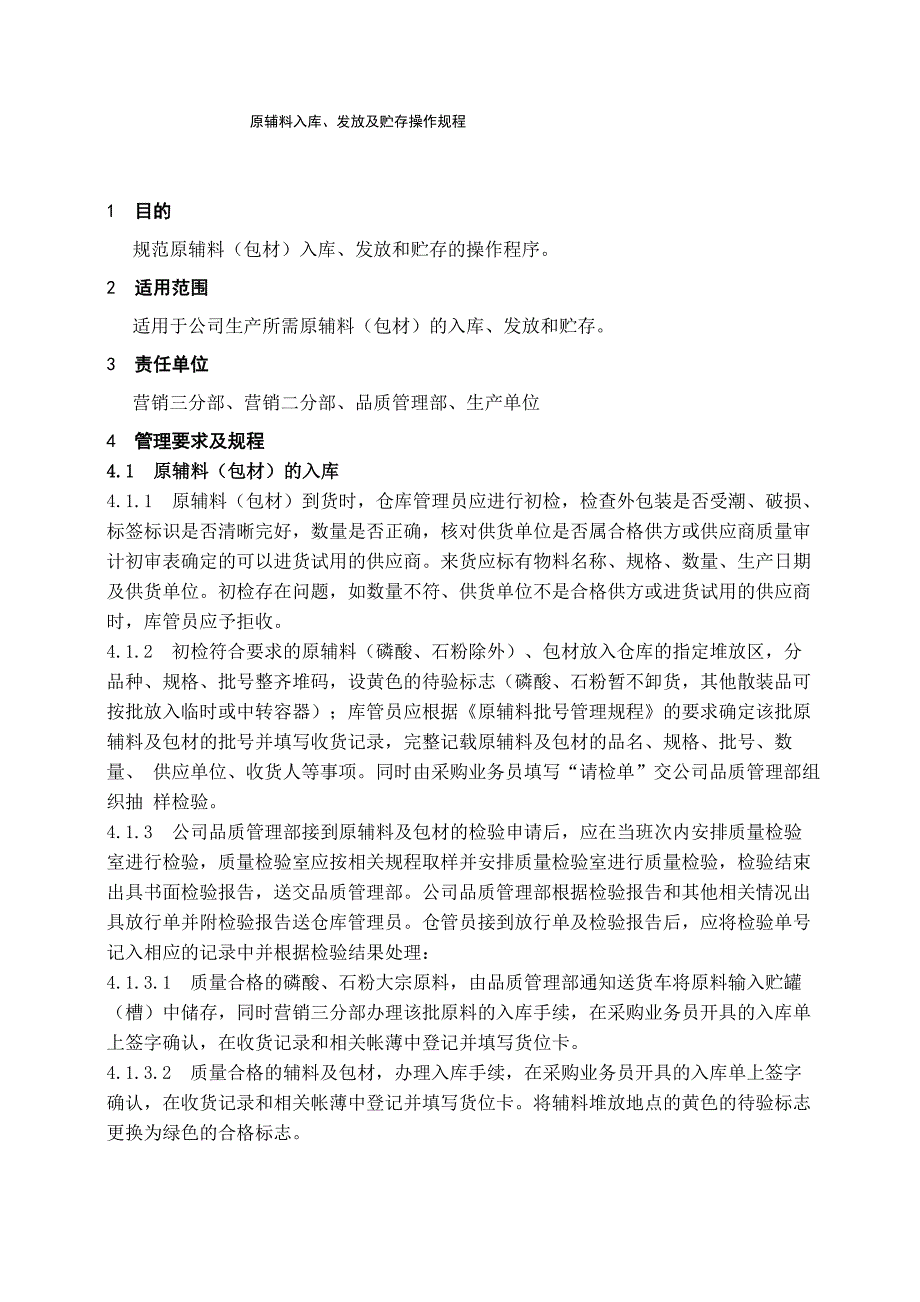 原辅料入库、发放及贮存操作规程

1　目的

规范原辅料（包材）入库、发放和贮存的操作程序。

2　适用范围

适用于公司生产所需原辅料（包材）的入库、发放和贮存。

3　责任单位

营销三分部、营销二分部、品质管理部、生产单位

4　管理要求及规程

4.1　原辅料（包材）的入库

4.1.1　原辅料（包材）到货时，仓库管理员应进行初检，检查外包装是否受潮、破损、标签标识是否清晰完好，数量是否正确，核对供货单位是否属合格供方或供应商质量审计初审表确定的可以进货试用的供应商。来货应标有物料名称、规格、数量、生产日期及供货单位。初检存在问题，如数量不符、供货单位不是合格供方或进货试用的供应商时，库管员应予拒收。

4.1.2　初检符合要求的原辅料（磷酸、石粉除外）、包材放入仓库的指定堆放区，分品种、规格、批号整齐堆码，设黄色的待验标志（磷酸、石粉暂不卸货，其他散装品可按批放入临时或中转容器）；库管员应根据《原辅料批号管理规程》的要求确定该批原辅料及包材的批号并填写收货记录，完整记载原辅料及包材的品名、规格、批号、数量、 供应单位、收货人等事项。同时由采购业务员填写“请检单”交公司品质管理部组织抽 样检验。

4.1.3　公司品质管理部接到原辅料及包材的检验申请后，应在当班次内安排质量检验室进行检验，质量检验室应按相关规程取样并安排质量检验室进行质量检验，检验结束出具书面检验报告，送交品质管理部。公司品质管理部根据检验报告和其他相关情况出具放行单并附检验报告送仓库管理员。仓管员接到放行单及检验报告后，应将检验单号记入相应的记录中并根据检验结果处理：

4.1.3.1　质量合格的磷酸、石粉大宗原料，由品质管理部通知送货车将原料输入贮罐（槽）中储存，同时营销三分部办理该批原料的入库手续，在采购业务员开具的入库单上签字确认，在收货记录和相关帐薄中登记并填写货位卡。

4.1.3.2　质量合格的辅料及包材，办理入库手续，在采购业务员开具的入库单上签字确认，在收货记录和相关帐薄中登记并填写货位卡。将辅料堆放地点的黄色的待验标志更换为绿色的合格标志。